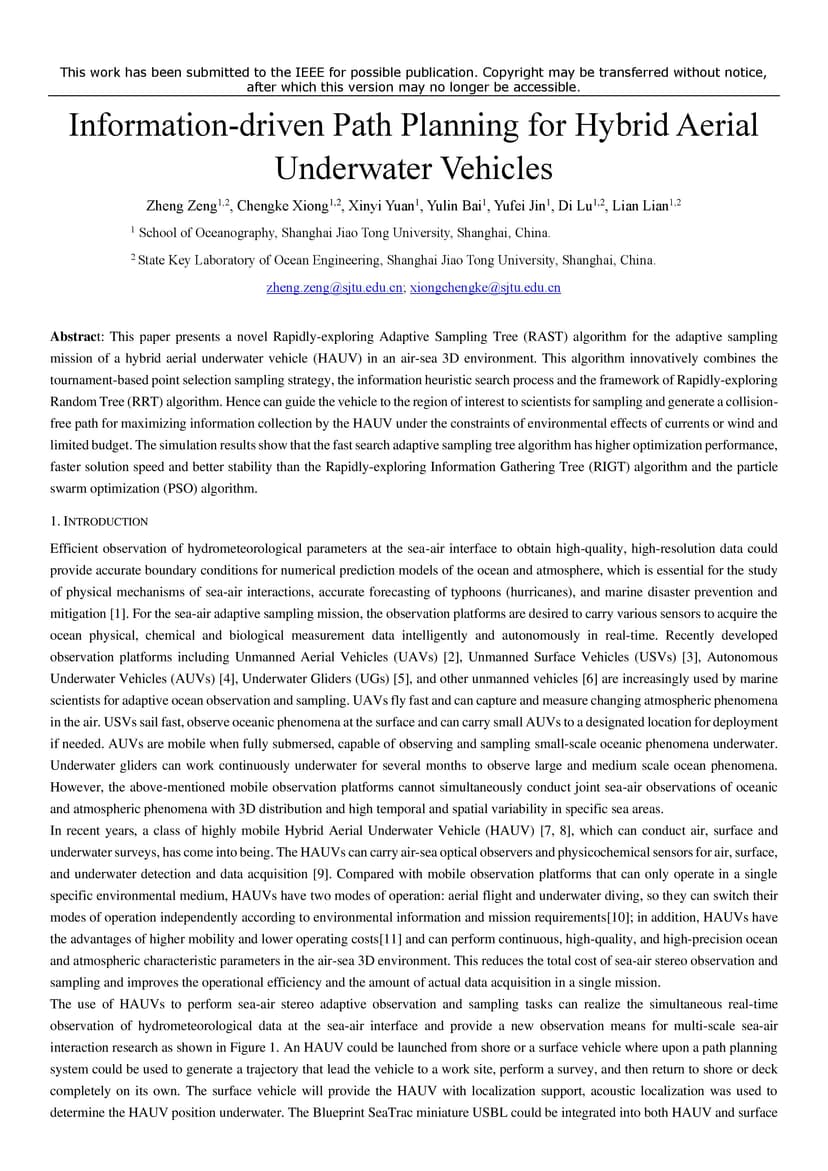 This work has been submitted to the IEEE for possible publication. Copyright may be transferred without notice, after which this version may no longer be accessible.

Information-driven Path Planning for Hybrid Aerial Underwater Vehicles

Zheng Zeng$^{1,2}$, Chengke Xiong$^{1,2}$, Xinyi Yuan$^{1}$, Yulin Bai$^{1}$, Yufei Jin$^{1}$, Di Lu$^{1,2}$, Lian Lian$^{1,2}$

$^{1}$ School of Oceanography, Shanghai Jiao Tong University, Shanghai, China.

$^{2}$ State Key Laboratory of Ocean Engineering, Shanghai Jiao Tong University, Shanghai, China.

zheng.zeng@sjtu.edu.cn; xiongchengke@sjtu.edu.cn

Abstract: This paper presents a novel Rapidly-exploring Adaptive Sampling Tree (RAST) algorithm for the adaptive sampling mission of a hybrid aerial underwater vehicle (HAUV) in an air-sea 3D environment. This algorithm innovatively combines the tournament-based point selection sampling strategy, the information heuristic search process and the framework of Rapidly-exploring Random Tree (RRT) algorithm. Hence can guide the vehicle to the region of interest to scientists for sampling and generate a collision-free path for maximizing information collection by the HAUV under the constraints of environmental effects of currents or wind and limited budget. The simulation results show that the fast search adaptive sampling tree algorithm has higher optimization performance, faster solution speed and better stability than the Rapidly-exploring Information Gathering Tree (RIGT) algorithm and the particle swarm optimization (PSO) algorithm.

1. INTRODUCTION

Efficient observation of hydrometeorological parameters at the sea-air interface to obtain high-quality, high-resolution data could provide accurate boundary conditions for numerical prediction models of the ocean and atmosphere, which is essential for the study of physical mechanisms of sea-air interactions, accurate forecasting of typhoons (hurricanes), and marine disaster prevention and mitigation [1]. For the sea-air adaptive sampling mission, the observation platforms are desired to carry various sensors to acquire the ocean physical, chemical and biological measurement data intelligently and autonomously in real-time. Recently developed observation platforms including Unmanned Aerial Vehicles (UAVs) [2], Unmanned Surface Vehicles (USVs) [3], Autonomous Underwater Vehicles (AUVs) [4], Underwater Gliders (UGs) [5], and other unmanned vehicles [6] are increasingly used by marine scientists for adaptive ocean observation and sampling. UAVs fly fast and can capture and measure changing atmospheric phenomena in the air. USVs sail fast, observe oceanic phenomena at the surface and can carry small AUVs to a designated location for deployment if needed. AUVs are mobile when fully submersed, capable of observing and sampling small-scale oceanic phenomena underwater. Underwater gliders can work continuously underwater for several months to observe large and medium scale ocean phenomena. However, the above-mentioned mobile observation platforms cannot simultaneously conduct joint sea-air observations of oceanic and atmospheric phenomena with 3D distribution and high temporal and spatial variability in specific sea areas.
In recent years, a class of highly mobile Hybrid Aerial Underwater Vehicle (HAUV) [7, 8], which can conduct air, surface and underwater surveys, has come into being. The HAUVs can carry air-sea optical observers and physicochemical sensors for air, surface, and underwater detection and data acquisition [9]. Compared with mobile observation platforms that can only operate in a single specific environmental medium, HAUVs have two modes of operation: aerial flight and underwater diving, so they can switch their modes of operation independently according to environmental information and mission requirements[10]; in addition, HAUVs have the advantages of higher mobility and lower operating costs[11] and can perform continuous, high-quality, and high-precision ocean and atmospheric characteristic parameters in the air-sea 3D environment. This reduces the total cost of sea-air stereo observation and sampling and improves the operational efficiency and the amount of actual data acquisition in a single mission.
The use of HAUVs to perform sea-air stereo adaptive observation and sampling tasks can realize the simultaneous real-time observation of hydrometeorological data at the sea-air interface and provide a new observation means for multi-scale sea-air interaction research as shown in Figure 1. An HAUV could be launched from shore or a surface vehicle where upon a path planning system could be used to generate a trajectory that lead the vehicle to a work site, perform a survey, and then return to shore or deck completely on its own. The surface vehicle will provide the HAUV with localization support, acoustic localization was used to determine the HAUV position underwater. The Blueprint SeaTrac miniature USBL could be integrated into both HAUV and surface